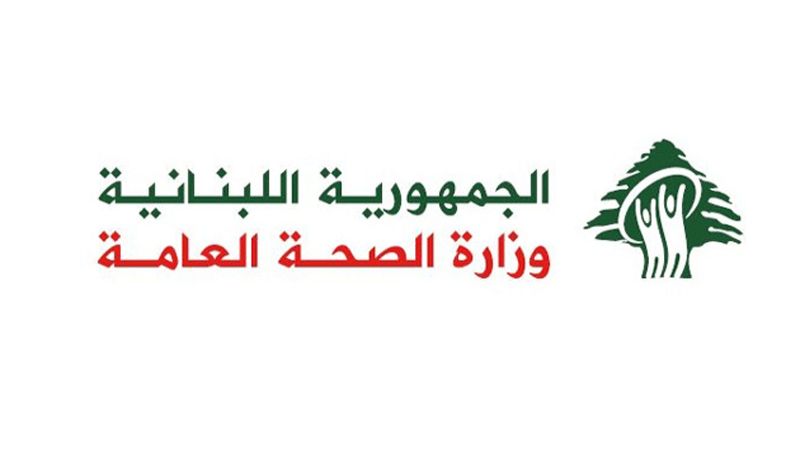 الجمهورية اللبنانية
وزارة الصحة العامة